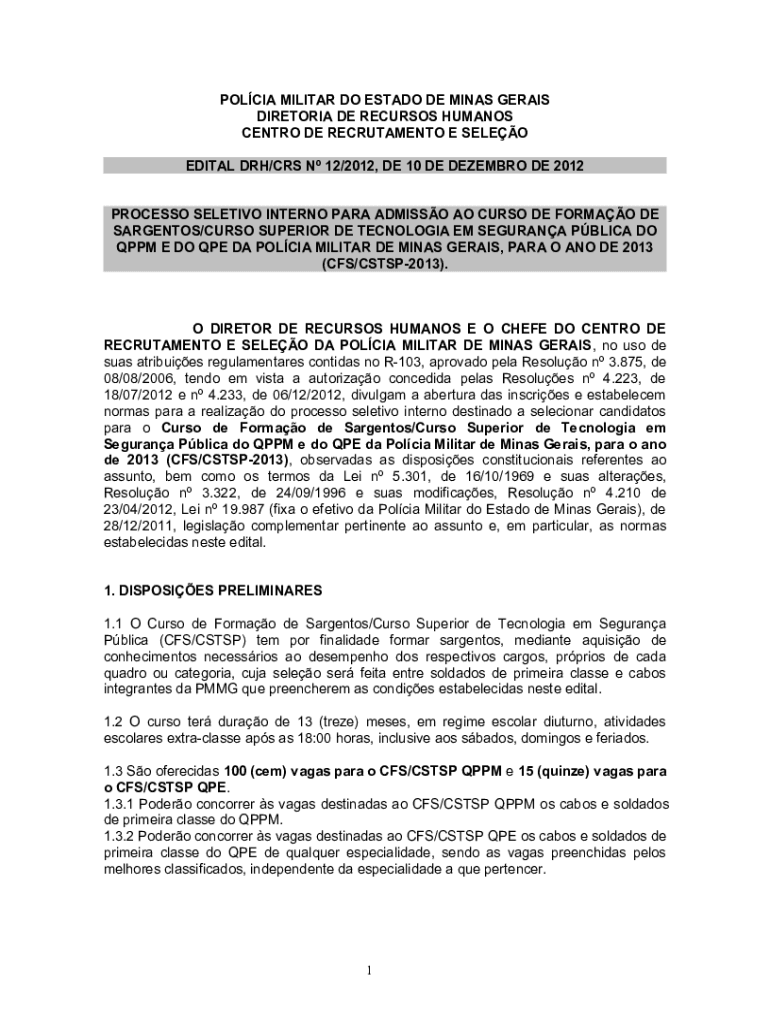 POLÍCIA MILITAR DO ESTADO DE MINAS GERAIS
DIRETORIA DE RECURSOS HUMANOS
CENTRO DE RECRUTAMENTO E SELEÇÃO

EDITAL DRH/CRS Nº 12/2012, DE 10 DE DEZEMBRO DE 2012

PROCESSO SELETIVO INTERNO PARA ADMISSÃO AO CURSO DE FORMAÇÃO DE SARGENTOS/CURSO SUPERIOR DE TECNOLOGIA EM SEGURANÇA PÚBLICA DO QPPM E DO QPE DA POLÍCIA MILITAR DE MINAS GERAIS, PARA O ANO DE 2013 (CFS/CSTSP-2013).

O DIRETOR DE RECURSOS HUMANOS E O CHEFE DO CENTRO DE RECRUTAMENTO E SELEÇÃO DA POLÍCIA MILITAR DE MINAS GERAIS, no uso de suas atribuições regulamentares contidas no R-103, aprovado pela Resolução nº 3.875, de 08/08/2006, tendo em vista a autorização concedida pelas Resoluções nº 4.223, de 18/07/2012 e nº 4.233, de 06/12/2012, divulgam a abertura das inscrições e estabelecem normas para a realização do processo seletivo interno destinado a selecionar candidatos para o Curso de Formação de Sargentos/Curso Superior de Tecnologia em Segurança Pública do QPPM e do QPE da Polícia Militar de Minas Gerais, para o ano de 2013 (CFS/CSTSP-2013), observadas as disposições constitucionais referentes ao assunto, bem como os termos da Lei nº 5.301, de 16/10/1969 e suas alterações, Resolução nº 3.322, de 24/09/1996 e suas modificações, Resolução nº 4.210 de 23/04/2012, Lei nº 19.987 (fixa o efetivo da Polícia Militar do Estado de Minas Gerais), de 28/12/2011, legislação complementar pertinente ao assunto e, em particular, as normas estabelecidas neste edital.

1. DISPOSIÇÕES PRELIMINARES

1.1 O Curso de Formação de Sargentos/Curso Superior de Tecnologia em Segurança Pública (CFS/CSTSP) tem por finalidade formar sargentos, mediante aquisição de conhecimentos necessários ao desempenho dos respectivos cargos, próprios de cada quadro ou categoria, cuja seleção será feita entre soldados de primeira classe e cabos integrantes da PMMG que preencherem as condições estabelecidas neste edital.

1.2 O curso terá duração de 13 (treze) meses, em regime escolar diuturno, atividades escolares extra-classe após as 18:00 horas, inclusive aos sábados, domingos e feriados.

1.3 São oferecidas 100 (cem) vagas para o CFS/CSTSP QPPM e 15 (quinze) vagas para o CFS/CSTSP QPE.
1.3.1 Poderão concorrer às vagas destinadas ao CFS/CSTSP QPPM os cabos e soldados de primeira classe do QPPM.
1.3.2 Poderão concorrer às vagas destinadas ao CFS/CSTSP QPE os cabos e soldados de primeira classe do QPE de qualquer especialidade, sendo as vagas preenchidas pelos melhores classificados, independente da especialidade a que pertencer.

1